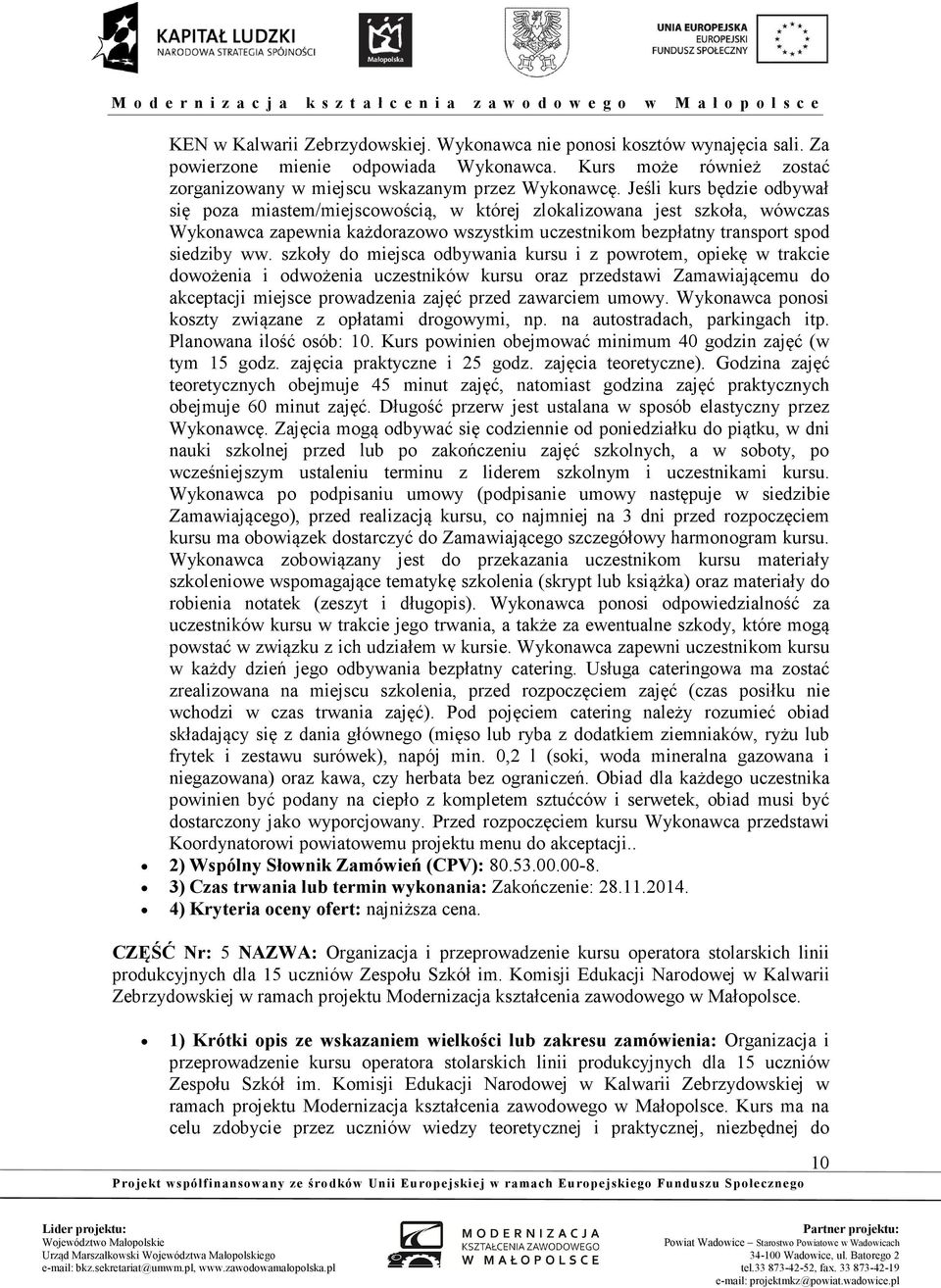 KAPITAŁ LUDZKI
NARODOWA STRATEGIA SPÓJNOŚCI

Małopolska

UNIA EUROPEJSKA
EUROPEJSKI
FUNDUSZ SPOŁECZNY

Modernizacja kształcenia zawodowego w Małopolsce

KEN w Kalwarii Zebrzydowskiej. Wykonawca nie ponosi kosztów wynajęcia sali. Za powierzone mienie odpowiada Wykonawca. Kurs może również zostać zorganizowany w miejscu wskazanym przez Wykonawcę. Jeśli kurs będzie odbywał się poza miastem/miejscowością, w której zlokalizowana jest szkoła, wówczas Wykonawca zapewnia każdorazowo wszystkim uczestnikom bezpłatny transport spod siedziby ww. szkoły do miejsca odbywania kursu i z powrotem, opiekę w trakcie dowożenia i odwożenia uczestników kursu oraz przedstawi Zamawiającemu do akceptacji miejsce prowadzenia zajęć przed zawarciem umowy. Wykonawca ponosi koszty związane z opłatami drogowymi, np. na autostradach, parkingach itp. Planowana ilość osób: 10. Kurs powinien obejmować minimum 40 godzin zajęć (w tym 15 godz. zajęcia praktyczne i 25 godz. zajęcia teoretyczne). Godzina zajęć teoretycznych obejmuje 45 minut zajęć, natomiast godzina zajęć praktycznych obejmuje 60 minut zajęć. Długość przerw jest ustalana w sposób elastyczny przez Wykonawcę. Zajęcia mogą odbywać się codziennie od poniedziałku do piątku, w dni nauki szkolnej przed lub po zakończeniu zajęć szkolnych, a w soboty, po wcześniejszym ustaleniu terminu z liderem szkolnym i uczestnikami kursu. Wykonawca po podpisaniu umowy (podpisanie umowy następuje w siedzibie Zamawiającego), przed realizacją kursu, co najmniej na 3 dni przed rozpoczęciem kursu ma obowiązek dostarczyć do Zamawiającego szczegółowy harmonogram kursu. Wykonawca zobowiązany jest do przekazania uczestnikom kursu materiały szkoleniowe wspomagające tematykę szkolenia (skrypt lub książka) oraz materiały do robienia notatek (zeszyt i długopis). Wykonawca ponosi odpowiedzialność za uczestników kursu w trakcie jego trwania, a także za ewentualne szkody, które mogą powstać w związku z ich udziałem w kursie. Wykonawca zapewni uczestnikom kursu w każdy dzień jego odbywania bezpłatny catering. Usługa cateringowa ma zostać zrealizowana na miejscu szkolenia, przed rozpoczęciem zajęć (czas posiłku nie wchodzi w czas trwania zajęć). Pod pojęciem catering należy rozumieć obiad składający się z dania głównego (mięso lub ryba z dodatkiem ziemniaków, ryżu lub frytek i zestawu surówek), napój min. 0,2 l (soki, woda mineralna gazowana i niegazowana) oraz kawa, czy herbata bez ograniczeń. Obiad dla każdego uczestnika powinien być podany na ciepło z kompletem sztućców i serwetek, obiad musi być dostarczony jako wyporcjowany. Przed rozpoczęciem kursu Wykonawca przedstawi Koordynatorowi powiatowemu projektu menu do akceptacji..

• 2) Wspólny Słownik Zamówień (CPV): 80.53.00.00-8.
• 3) Czas trwania lub termin wykonania: Zakończenie: 28.11.2014.
• 4) Kryteria oceny ofert: najniższa cena.

CZĘŚĆ Nr: 5 NAZWA: Organizacja i przeprowadzenie kursu operatora stolarskich linii produkcyjnych dla 15 uczniów Zespołu Szkół im. Komisji Edukacji Narodowej w Kalwarii Zebrzydowskiej w ramach projektu Modernizacja kształcenia zawodowego w Małopolsce.

• 1) Krótki opis ze wskazaniem wielkości lub zakresu zamówienia: Organizacja i przeprowadzenie kursu operatora stolarskich linii produkcyjnych dla 15 uczniów Zespołu Szkół im. Komisji Edukacji Narodowej w Kalwarii Zebrzydowskiej w ramach projektu Modernizacja kształcenia zawodowego w Małopolsce. Kurs ma na celu zdobycie przez uczniów wiedzy teoretycznej i praktycznej, niezbędnej do

10

Projekt współfinansowany ze środków Unii Europejskiej w ramach Europejskiego Funduszu Społecznego

Lider projektu:
Województwo Małopolskie
Urząd Marszałkowski Województwa Małopolskiego
e-mail: bkz.sekretariat@umwm.pl, www.zawodowamalopolska.pl

MODERNIZACJA
KSZTAŁCENIA ZAWODOWEGO
W MAŁOPOLSCE

Partner projektu:
Powiat Wadowice – Starostwo Powiatowe w Wadowicach
34-100 Wadowice, ul. Batorego 2
tel.33 873-42-52, fax. 33 873-42-19
e-mail: projektmkz@powiat.wadowice.pl